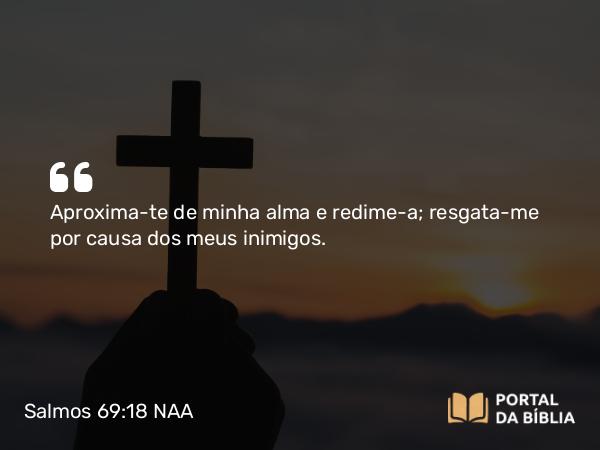 “

Aproxima-te de minha alma e redime-a; resgata-me por causa dos meus inimigos.

Salmos 69:18 NAA

PORTAL DA BÍBLIA